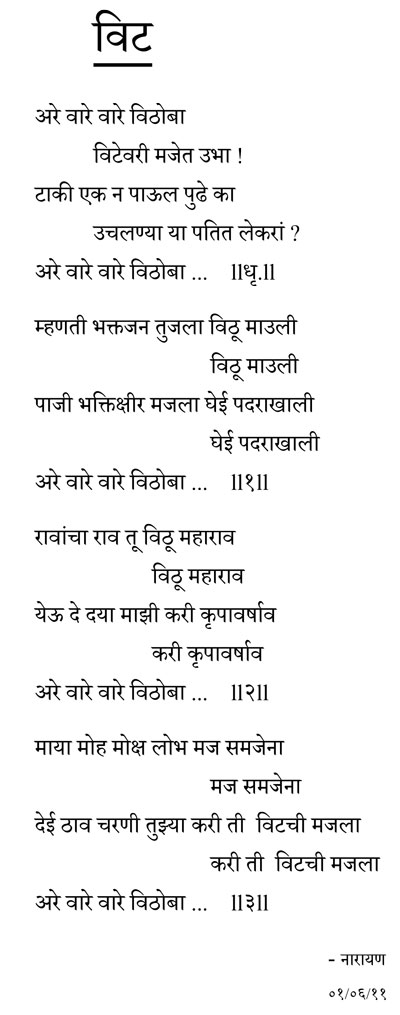 विट

अरे वारे वारे विठोबा
विटेवरी मजेत उभा !
टाकी एक न पाऊल पुढे का
उचलण्या या पतित लेकरां ?
अरे वारे वारे विठोबा ... ॥धृ.॥

म्हणती भक्तजन तुजला विठू माउली
विठू माउली
पाजी भक्तिक्षीर मजला घेई पदराखाली
घेई पदराखाली
अरे वारे वारे विठोबा ... ॥१॥

रावांचा राव तू विठू महाराव
विठू महाराव
येऊ दे दया माझी करी कृपावर्षाव
करी कृपावर्षाव
अरे वारे वारे विठोबा ... ॥२॥

माया मोह मोक्ष लोभ मज समजेना
मज समजेना
देई ठाव चरणी तुझ्या करी ती विटची मजला
करी ती विटची मजला
अरे वारे वारे विठोबा ... ॥३॥

- नारायण
०१/०६/११